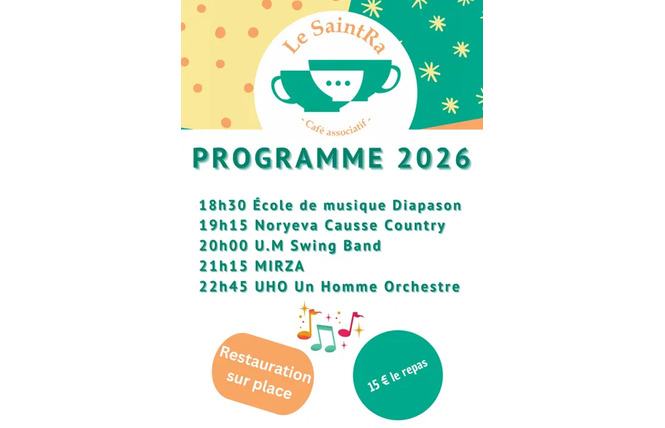 Le SaintRa

- Café associatif -

PROGRAMME 2026

18h30 École de musique Diapason
19h15 Noryeva Causse Country
20h00 U.M Swing Band
21h15 MIRZA
22h45 UHO Un Homme Orchestre

Restauration sur place

15 € le repas